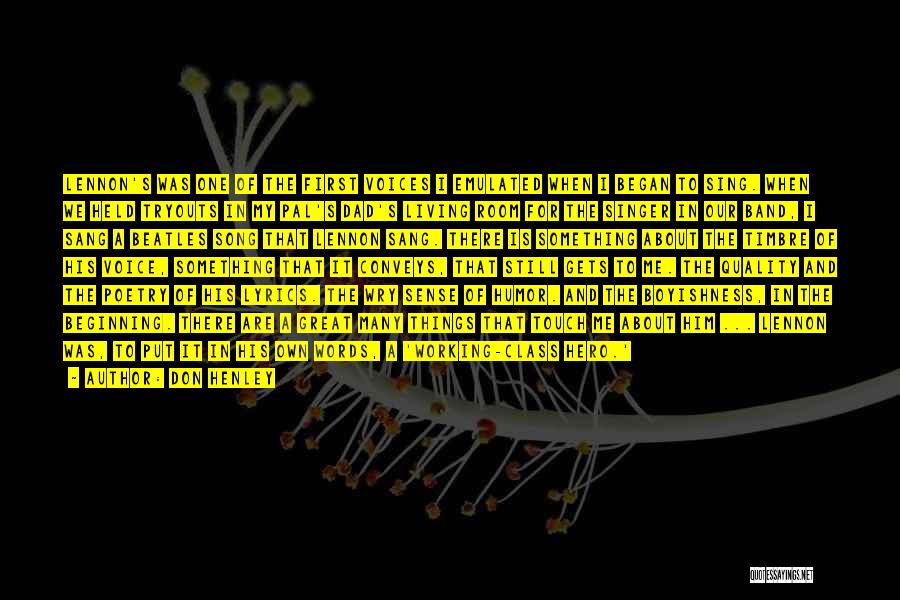 LENNON'S WAS ONE OF THE FIRST VOICES I EMULATED WHEN I BEGAN TO SING. WHEN WE HELD TRYOUTS IN MY PAL'S DAD'S LIVING ROOM FOR THE SINGER IN OUR BAND, I SANG A BEATLES SONG THAT LENNON SANG. THERE IS SOMETHING ABOUT THE TIMBRE OF HIS VOICE, SOMETHING THAT IT CONVEYS, THAT STILL GETS TO ME. THE QUALITY AND THE POETRY OF HIS LYRICS. THE WRY SENSE OF HUMOR. AND THE BOYISHNESS, IN THE BEGINNING. THERE ARE A GREAT MANY THINGS THAT TOUCH ME ABOUT HIM ... LENNON WAS, TO PUT IT IN HIS OWN WORDS, A 'WORKING-CLASS HERO.'

- AUTHOR: DON HENLEY

QUOTESSAYINGS.NET